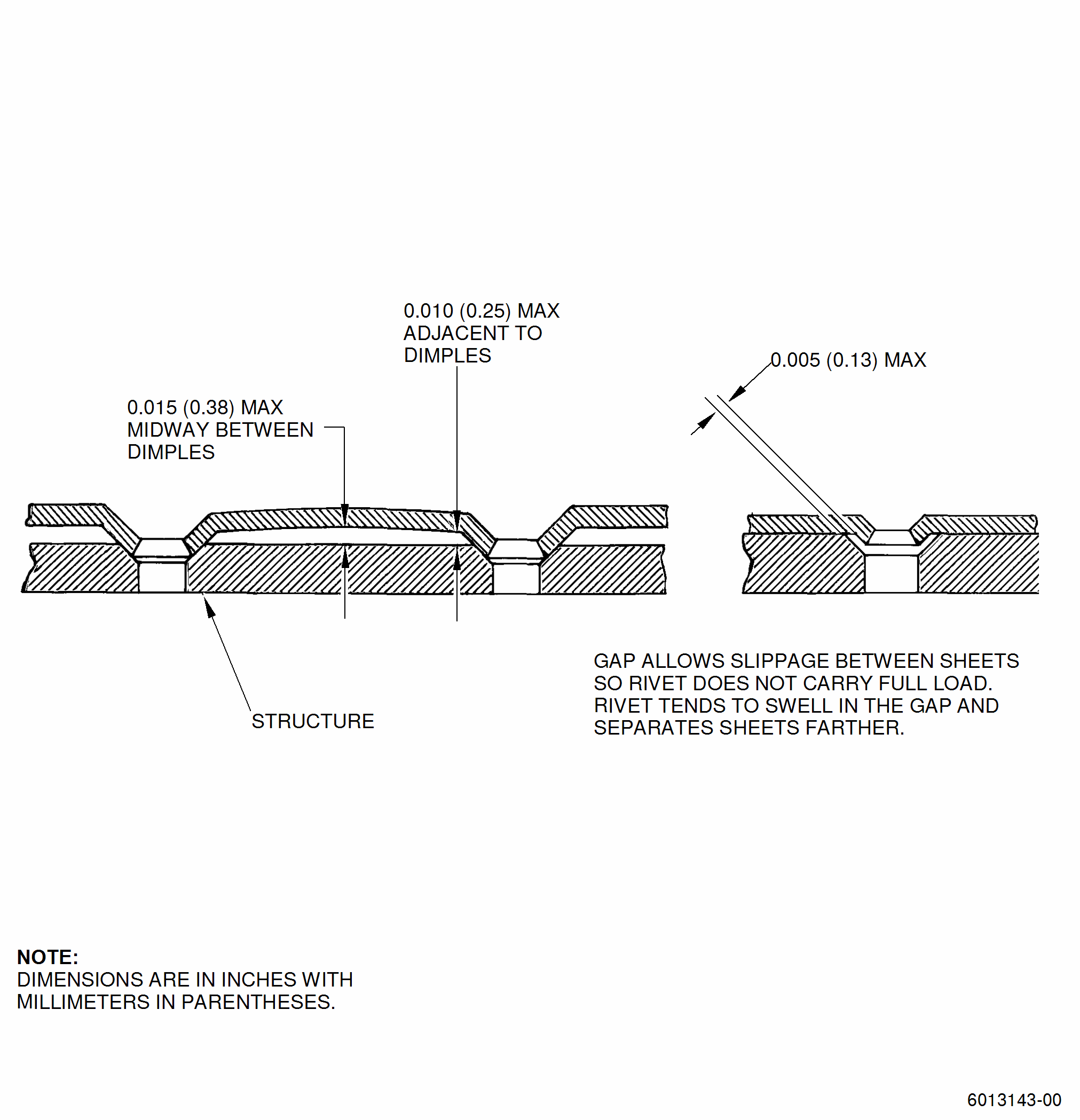 0.010 (0.25) MAX
ADJACENT TO
DIMPLES

0.005 (0.13) MAX

0.015 (0.38) MAX
MIDWAY BETWEEN
DIMPLES

STRUCTURE

GAP ALLOWS SLIPPAGE BETWEEN SHEETS SO RIVET DOES NOT CARRY FULL LOAD. RIVET TENDS TO SWELL IN THE GAP AND SEPARATES SHEETS FARTHER.

NOTE:
DIMENSIONS ARE IN INCHES WITH MILLIMETERS IN PARENTHESES.

6013143-00